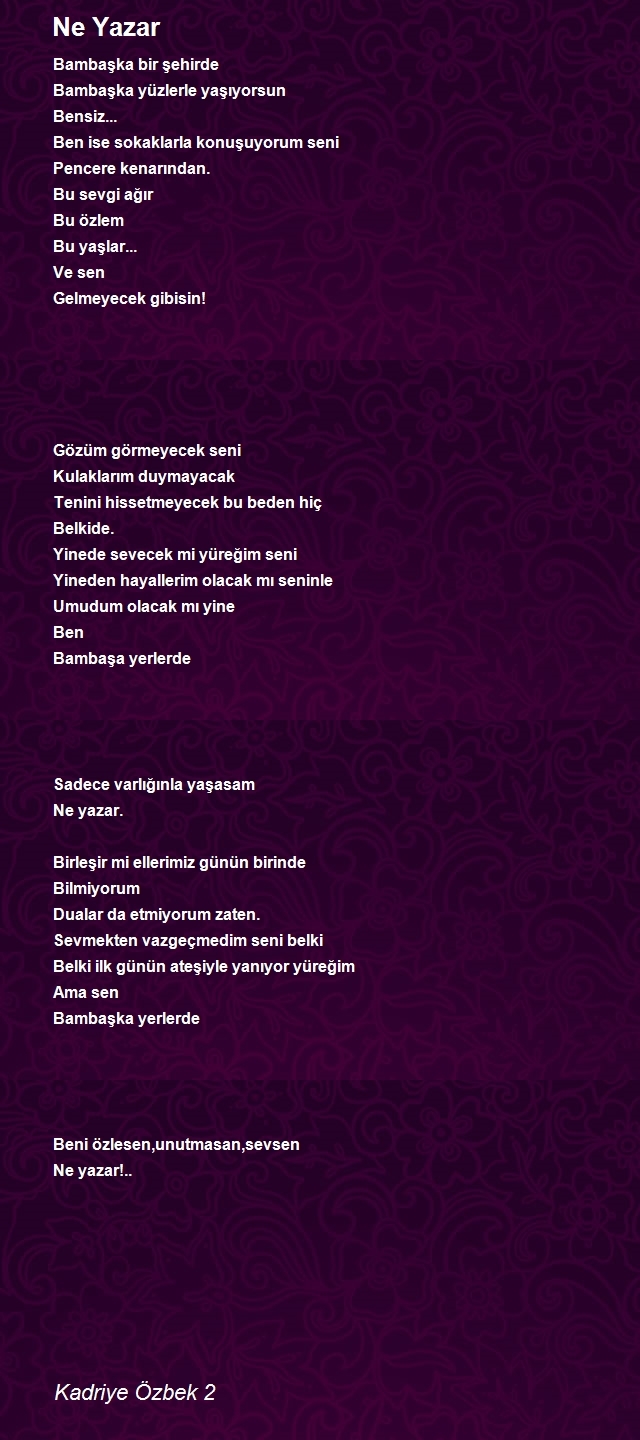 Ne Yazar

Bambaşka bir şehirde
Bambaşka yüzlerle yaşıyorsun
Bensiz...
Ben ise sokaklarla konuşuyorum seni
Pencere kenarından.
Bu sevgi ağır
Bu özlem
Bu yaşlar...
Ve sen
Gelmeyecek gibisin!

Gözüm görmeyecek seni
Kulaklarım duymayacak
Tenini hissetmeyecek bu beden hiç
Belkide.
Yinede sevecek mi yüreğim seni
Yineden hayallerim olacak mı seninle
Umudum olacak mı yine
Ben
Bambaşa yerlerde

Sadece varlığınla yaşasam
Ne yazar.

Birleşir mi ellerimiz günün birinde
Bilmiyorum
Dualar da etmiyorum zaten.
Sevmekten vazgeçmedim seni belki
Belki ilk günün ateşiyle yanıyor yüreğim
Ama sen
Bambaşka yerlerde

Beni özlesen,unutmasan,sevsen
Ne yazar!..

Kadriye Özbek 2